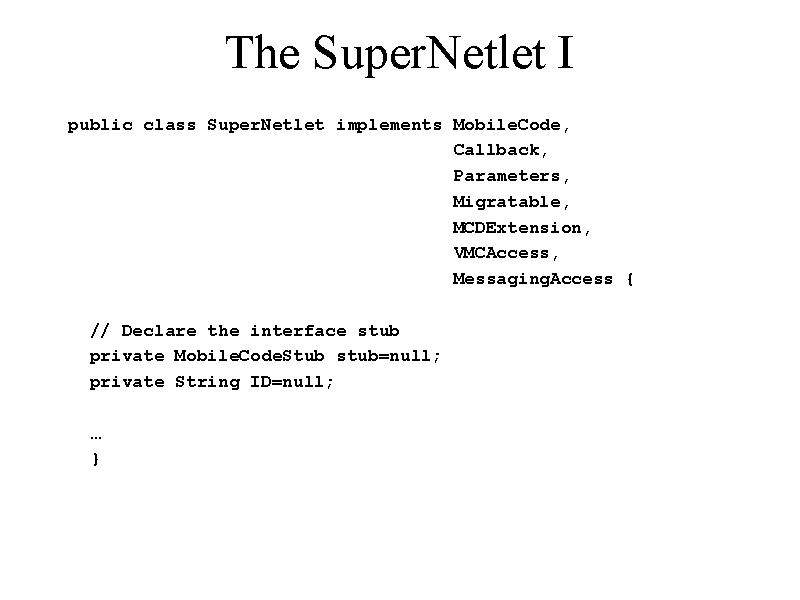 The SuperNetlet I

public class SuperNetlet implements MobileCode,
Callback,
Parameters,
Migratable,
MCDExtension,
VMCAccess,
MessagingAccess {

// Declare the interface stub
private MobileCodeStub stub=null;
private String ID=null;

…
}